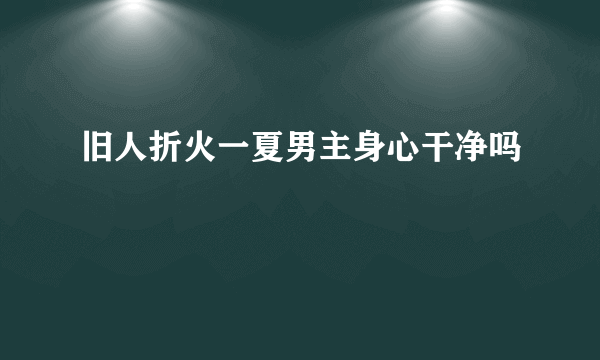 旧人折火一夏男主身心干净吗